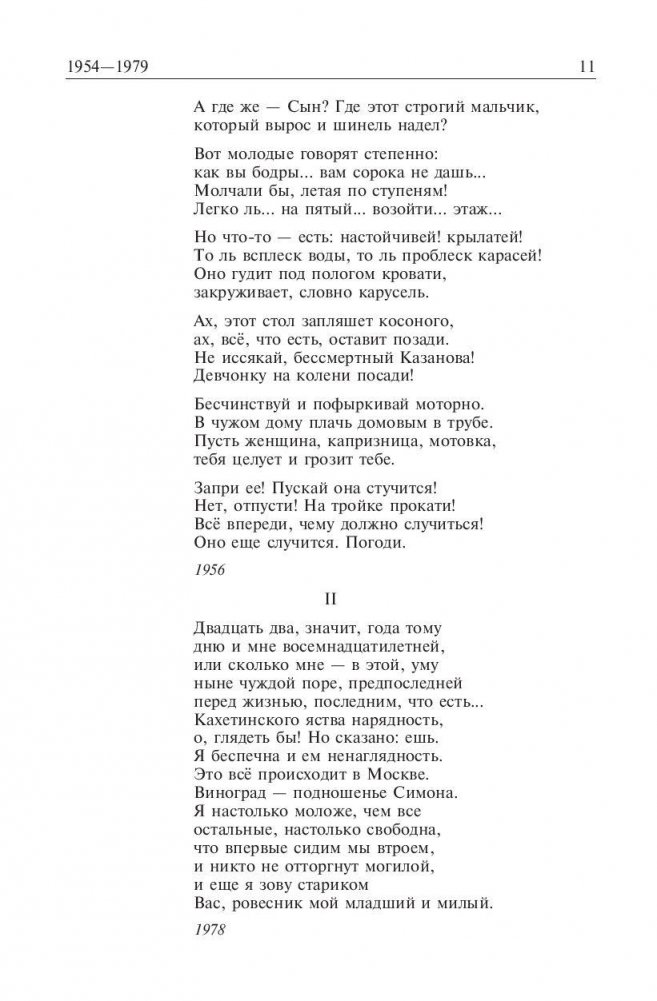 1954—1979

11

А где же — Сын? Где этот строгий мальчик, который вырос и шинель надел?

Вот молодые говорят степенно:
как вы бодры... вам сорока не дашь...
Молчали бы, летая по ступеням!
Легко ль... на пятый... возойти... этаж...

Но что-то — есть: настойчивей! крылатей!
То ль всплеск воды, то ль проблеск карасей!
Оно гудит под пологом кровати,
закруживает, словно карусель.

Ах, этот стол запляшет косоного,
ах, всё, что есть, оставит позади.
Не иссякай, бессмертный Казанова!
Девчонку на колени посади!

Бесчинствуй и пофыркивай моторно.
В чужом дому плачь домовым в трубе.
Пусть женщина, капризница, мотовка,
тебя целует и грозит тебе.

Запри ее! Пускай она стучится!
Нет, отпусти! На тройке прокати!
Всё впереди, чему должно случиться!
Оно еще случится. Погоди.

1956

II

Двадцать два, значит, года тому
дню и мне восемнадцатилетней,
или сколько мне — в этой, уму
ныне чуждой поре, предпоследней
перед жизнью, последним, что есть...
Кахетинского яства нарядность,
о, глядеть бы! Но сказано: ешь.
Я беспечна и ем ненаглядность.
Это всё происходит в Москве.
Виноград — подношенье Симона.
Я настолько моложе, чем все
остальные, настолько свободна,
что впервые сидим мы втроем,
и никто не отторгнут могилой,
и еще я зову стариком
Вас, ровесник мой младший и милый.

1978